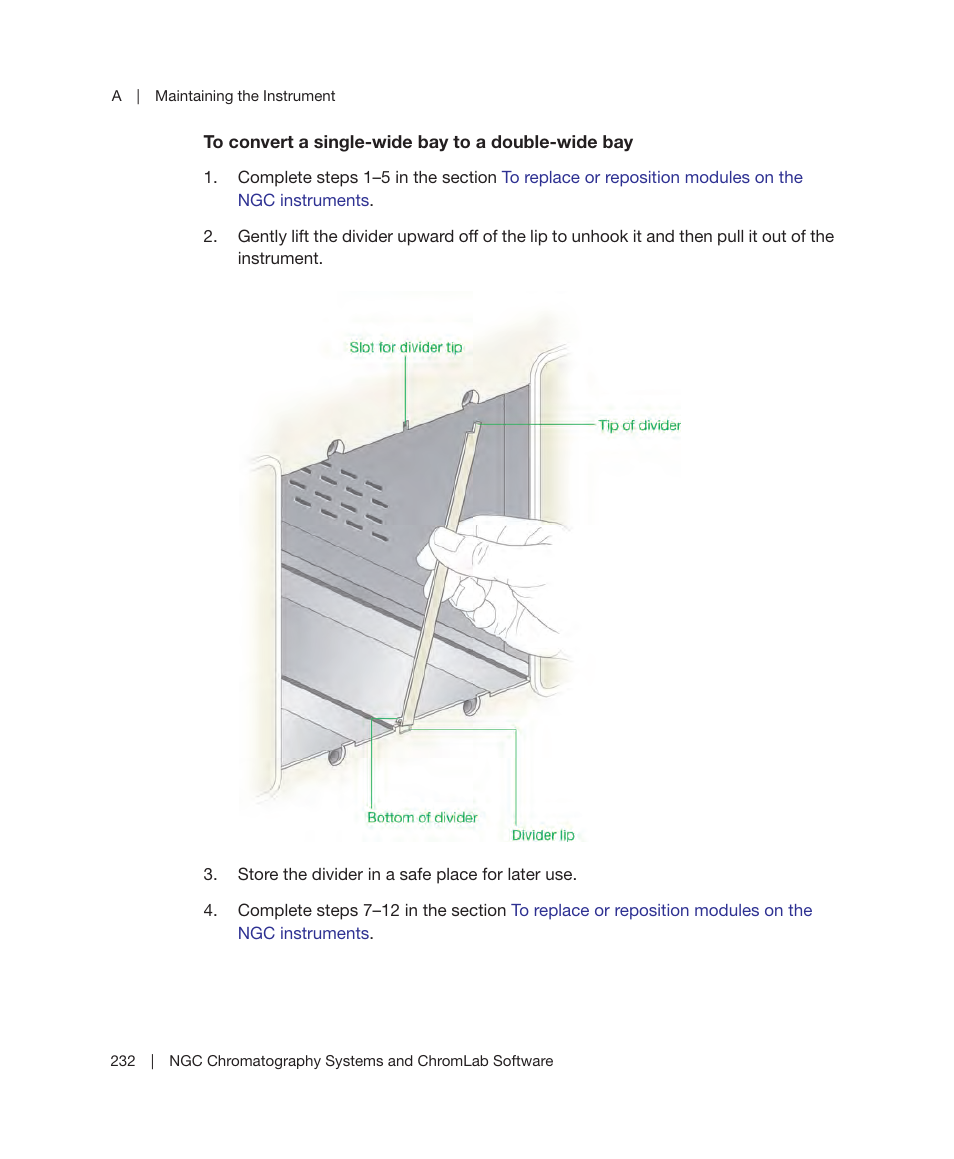 A | Maintaining the Instrument

To convert a single-wide bay to a double-wide bay

1. Complete steps 1–5 in the section To replace or reposition modules on the NGC instruments.

2. Gently lift the divider upward off of the lip to unhook it and then pull it out of the instrument.

Slot for divider tip

Tip of divider

Bottom of divider

Divider lip

3. Store the divider in a safe place for later use.

4. Complete steps 7–12 in the section To replace or reposition modules on the NGC instruments.

232 | NGC Chromatography Systems and ChromLab Software